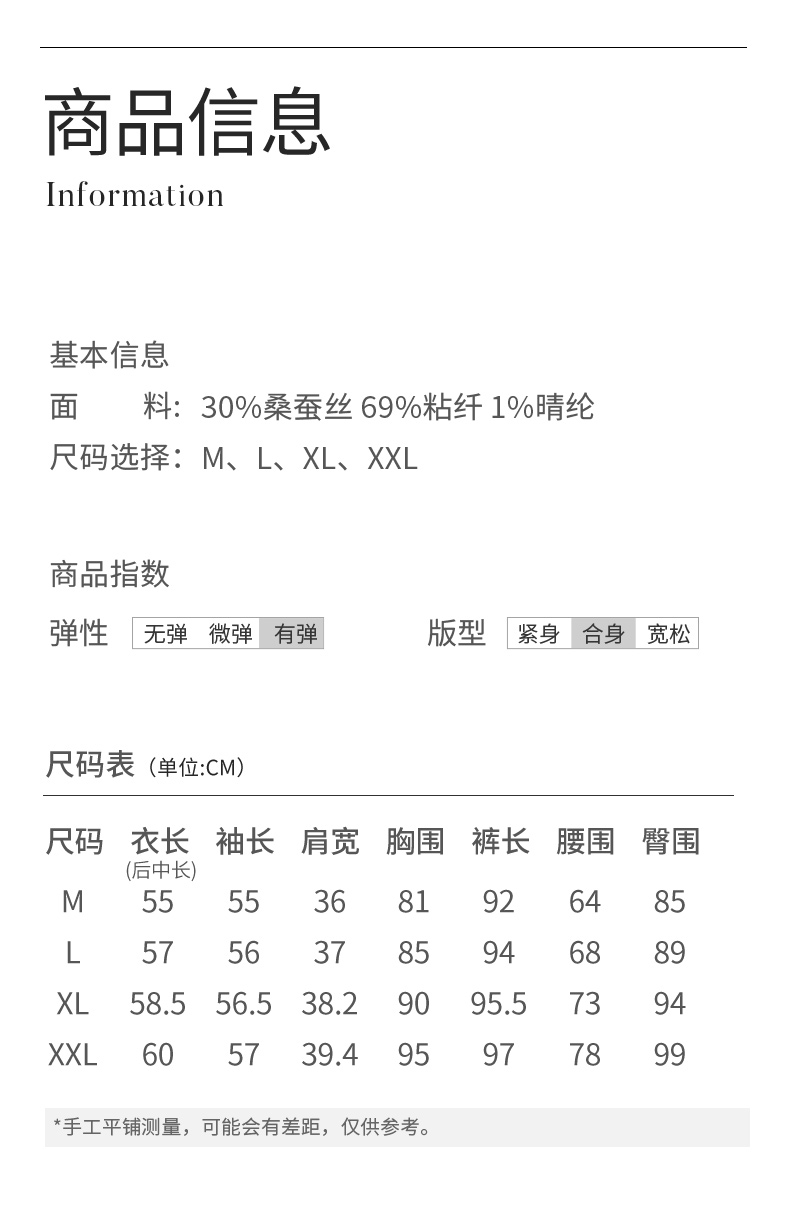 商品信息
Information

基本信息
面　　料：30%桑蚕丝 69%粘纤 1%晴纶
尺码选择：M、L、XL、XXL

商品指数
弹性 无弹 微弹 有弹
版型 紧身 合身 宽松

尺码表（单位:CM）

| 尺码 | 衣长 (后中长) | 袖长 | 肩宽 | 胸围 | 裤长 | 腰围 | 臀围 |
|---|---|---|---|---|---|---|---|
| M | 55 | 55 | 36 | 81 | 92 | 64 | 85 |
| L | 57 | 56 | 37 | 85 | 94 | 68 | 89 |
| XL | 58.5 | 56.5 | 38.2 | 90 | 95.5 | 73 | 94 |
| XXL | 60 | 57 | 39.4 | 95 | 97 | 78 | 99 |

*手工平铺测量，可能会有差距，仅供参考。